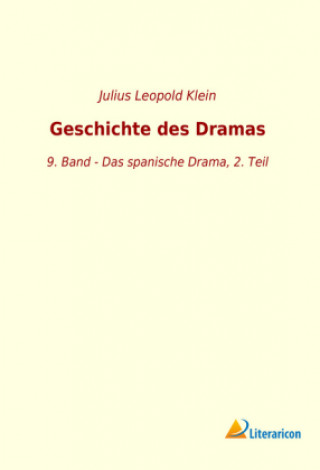 Julius Leopold Klein

Geschichte des Dramas

9. Band - Das spanische Drama, 2. Teil

Literaricon